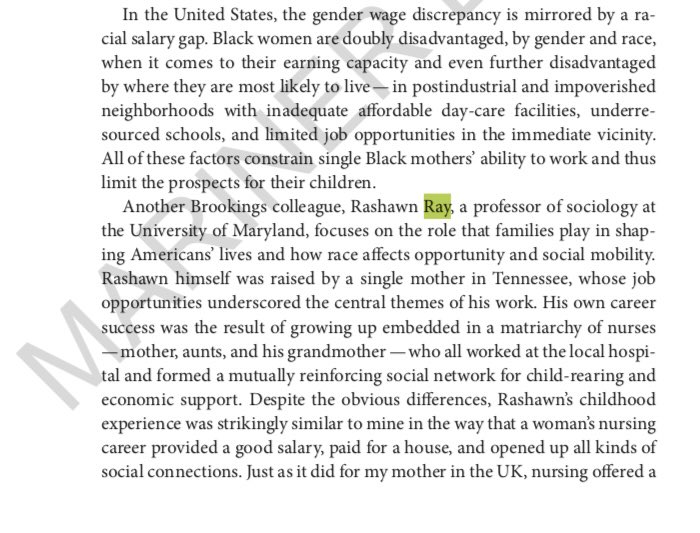 In the United States, the gender wage discrepancy is mirrored by a racial salary gap. Black women are doubly disadvantaged, by gender and race, when it comes to their earning capacity and even further disadvantaged by where they are most likely to live — in postindustrial and impoverished neighborhoods with inadequate affordable day-care facilities, underresourced schools, and limited job opportunities in the immediate vicinity. All of these factors constrain single Black mothers' ability to work and thus limit the prospects for their children.

Another Brookings colleague, Rashawn Ray, a professor of sociology at the University of Maryland, focuses on the role that families play in shaping Americans' lives and how race affects opportunity and social mobility. Rashawn himself was raised by a single mother in Tennessee, whose job opportunities underscored the central themes of his work. His own career success was the result of growing up embedded in a matriarchy of nurses — mother, aunts, and his grandmother — who all worked at the local hospital and formed a mutually reinforcing social network for child-rearing and economic support. Despite the obvious differences, Rashawn's childhood experience was strikingly similar to mine in the way that a woman's nursing career provided a good salary, paid for a house, and opened up all kinds of social connections. Just as it did for my mother in the UK, nursing offered a

MARINER